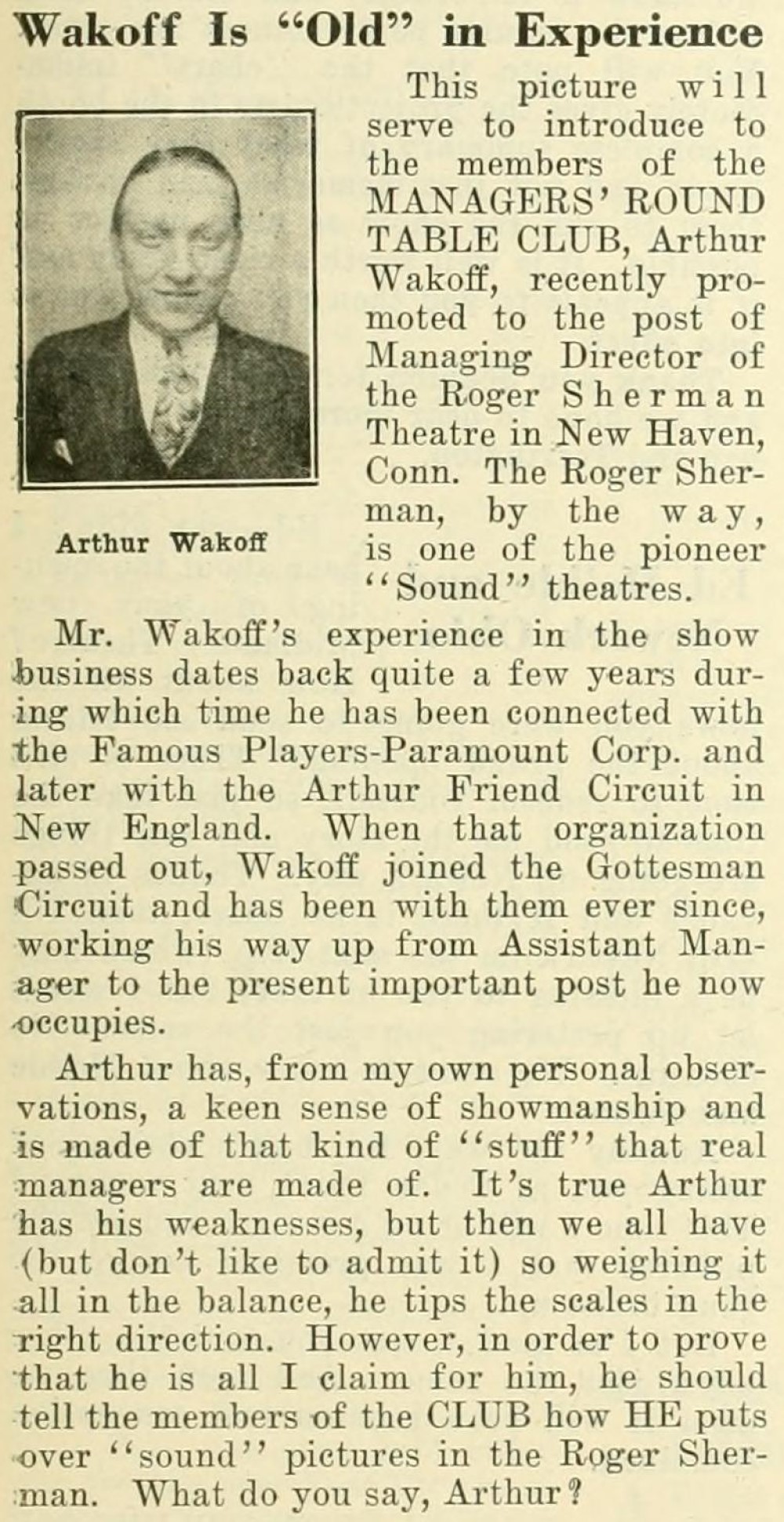 Wakoff Is "Old" in Experience

Arthur Wakoff

This picture will serve to introduce to the members of the MANAGERS' ROUND TABLE CLUB, Arthur Wakoff, recently promoted to the post of Managing Director of the Roger Sherman Theatre in New Haven, Conn. The Roger Sherman, by the way, is one of the pioneer "Sound" theatres.

Mr. Wakoff's experience in the show business dates back quite a few years during which time he has been connected with the Famous Players-Paramount Corp. and later with the Arthur Friend Circuit in New England. When that organization passed out, Wakoff joined the Gottesman Circuit and has been with them ever since, working his way up from Assistant Manager to the present important post he now occupies.

Arthur has, from my own personal observations, a keen sense of showmanship and is made of that kind of "stuff" that real managers are made of. It's true Arthur has his weaknesses, but then we all have (but don't like to admit it) so weighing it all in the balance, he tips the scales in the right direction. However, in order to prove that he is all I claim for him, he should tell the members of the CLUB how HE puts over "sound" pictures in the Roger Sherman. What do you say, Arthur?